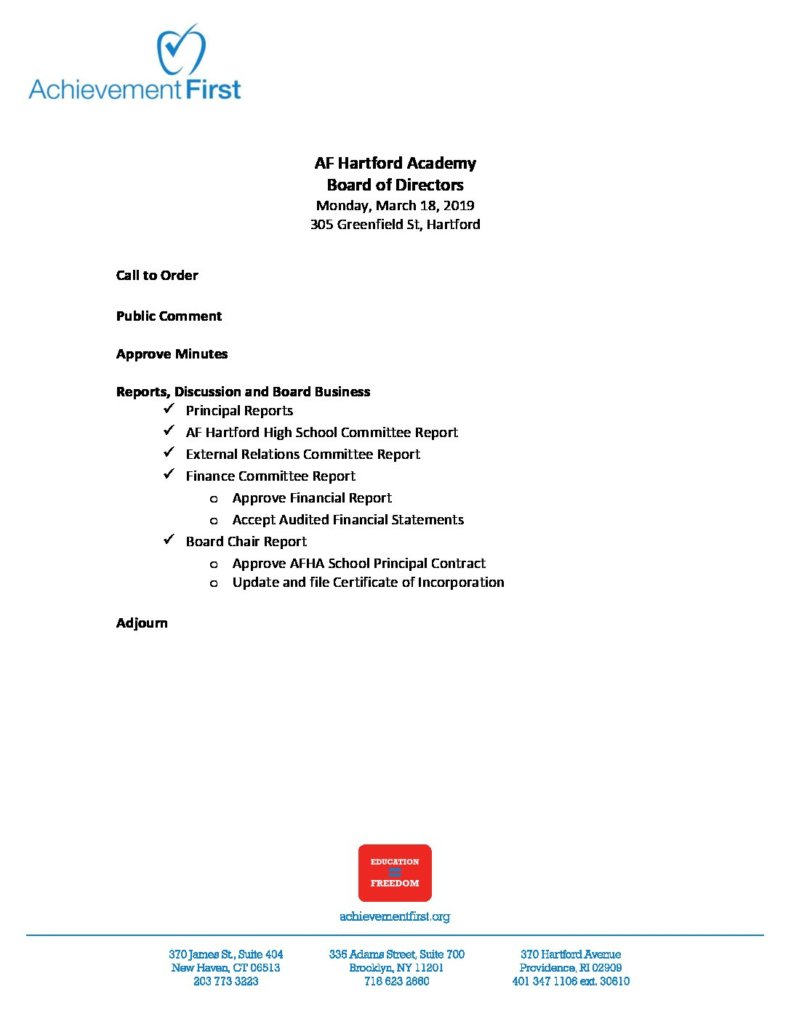 Achievement First

AF Hartford Academy
Board of Directors
Monday, March 18, 2019
305 Greenfield St, Hartford

Call to Order

Public Comment

Approve Minutes

Reports, Discussion and Board Business
✓ Principal Reports
✓ AF Hartford High School Committee Report
✓ External Relations Committee Report
✓ Finance Committee Report
o Approve Financial Report
o Accept Audited Financial Statements
✓ Board Chair Report
o Approve AFHA School Principal Contract
o Update and file Certificate of Incorporation

Adjourn

EDUCATION = FREEDOM

achievementfirst.org

370 James St., Suite 404
New Haven, CT 06513
203 773 3223

335 Adams Street, Suite 700
Brooklyn, NY 11201
718 623 2660

370 Hartford Avenue
Providence, RI 02909
401 347 1106 ext. 30610